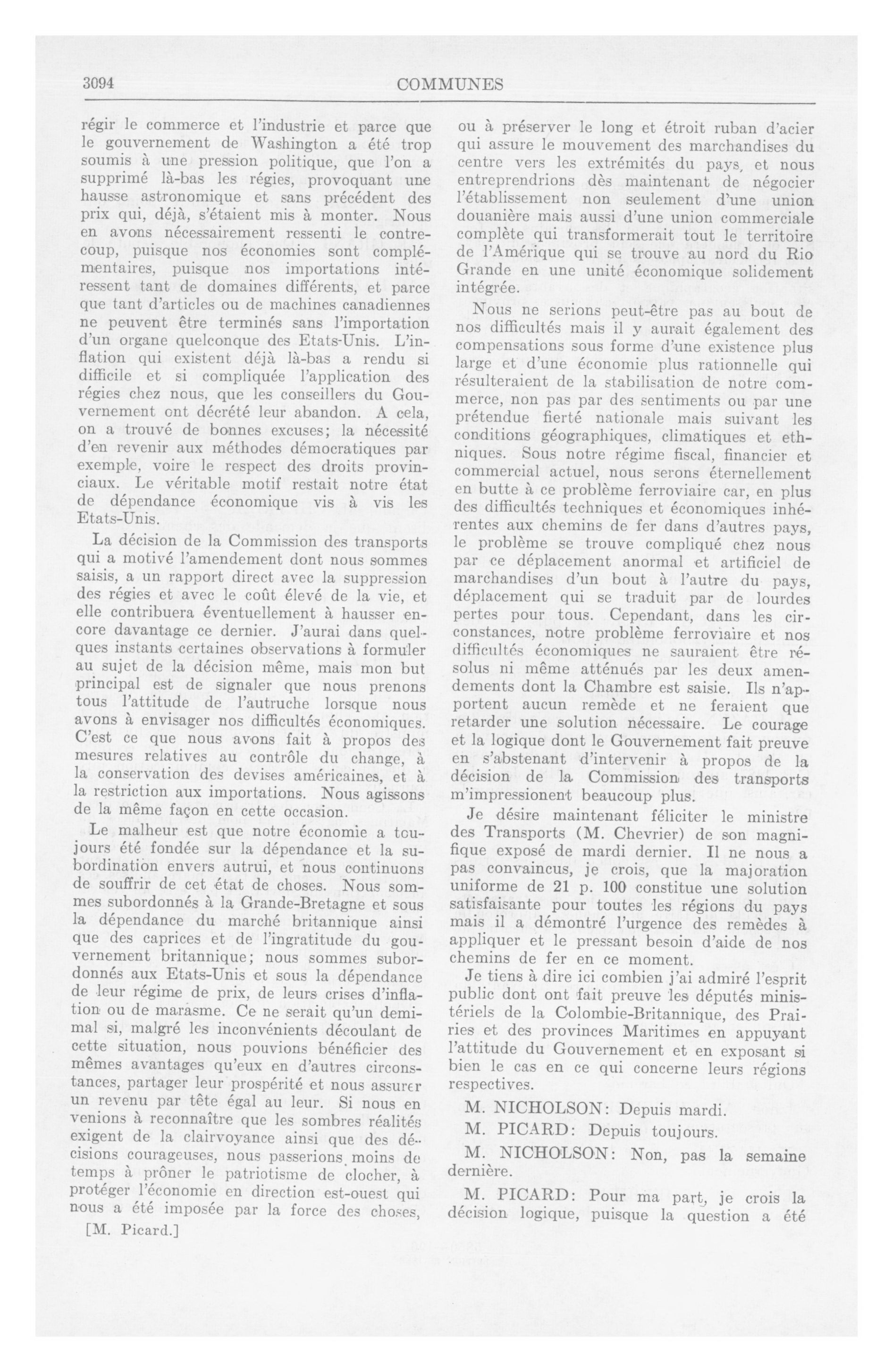 3094 COMMUNES

régir le commerce et l'industrie et parce que le gouvernement de Washington a été trop soumis à une pression politique, que l'on a supprimé là-bas les régies, provoquant une hausse astronomique et sans précédent des prix qui, déjà, s'étaient mis à monter. Nous en avons nécessairement ressenti le contrecoup, puisque nos économies sont complémentaires, puisque nos importations intéressent tant de domaines différents, et parce que tant d'articles ou de machines canadiennes ne peuvent être terminés sans l'importation d'un organe quelconque des Etats-Unis. L'inflation qui existent déjà là-bas a rendu si difficile et si compliquée l'application des régies chez nous, que les conseillers du Gouvernement ont décrété leur abandon. A cela, on a trouvé de bonnes excuses; la nécessité d'en revenir aux méthodes démocratiques par exemple, voire le respect des droits provinciaux. Le véritable motif restait notre état de dépendance économique vis à vis les Etats-Unis.

La décision de la Commission des transports qui a motivé l'amendement dont nous sommes saisis, a un rapport direct avec la suppression des régies et avec le coût élevé de la vie, et elle contribuera éventuellement à hausser encore davantage ce dernier. J'aurai dans quelques instants certaines observations à formuler au sujet de la décision même, mais mon but principal est de signaler que nous prenons tous l'attitude de l'autruche lorsque nous avons à envisager nos difficultés économiques. C'est ce que nous avons fait à propos des mesures relatives au contrôle du change, à la conservation des devises américaines, et à la restriction aux importations. Nous agissons de la même façon en cette occasion.

Le malheur est que notre économie a toujours été fondée sur la dépendance et la subordination envers autrui, et nous continuons de souffrir de cet état de choses. Nous sommes subordonnés à la Grande-Bretagne et sous la dépendance du marché britannique ainsi que des caprices et de l'ingratitude du gouvernement britannique; nous sommes subordonnés aux Etats-Unis et sous la dépendance de leur régime de prix, de leurs crises d'inflation ou de marasme. Ce ne serait qu'un demi-mal si, malgré les inconvénients découlant de cette situation, nous pouvions bénéficier des mêmes avantages qu'eux en d'autres circonstances, partager leur prospérité et nous assurer un revenu par tête égal au leur. Si nous en venions à reconnaître que les sombres réalités exigent de la clairvoyance ainsi que des décisions courageuses, nous passerions moins de temps à prôner le patriotisme de clocher, à protéger l'économie en direction est-ouest qui nous a été imposée par la force des choses,

[M. Picard.]

ou à préserver le long et étroit ruban d'acier qui assure le mouvement des marchandises du centre vers les extrémités du pays, et nous entreprendrions dès maintenant de négocier l'établissement non seulement d'une union douanière mais aussi d'une union commerciale complète qui transformerait tout le territoire de l'Amérique qui se trouve au nord du Rio Grande en une unité économique solidement intégrée.

Nous ne serions peut-être pas au bout de nos difficultés mais il y aurait également des compensations sous forme d'une existence plus large et d'une économie plus rationnelle qui résulteraient de la stabilisation de notre commerce, non pas par des sentiments ou par une prétendue fierté nationale mais suivant les conditions géographiques, climatiques et ethniques. Sous notre régime fiscal, financier et commercial actuel, nous serons éternellement en butte à ce problème ferroviaire car, en plus des difficultés techniques et économiques inhérentes aux chemins de fer dans d'autres pays, le problème se trouve compliqué chez nous par ce déplacement anormal et artificiel de marchandises d'un bout à l'autre du pays, déplacement qui se traduit par de lourdes pertes pour tous. Cependant, dans les circonstances, notre problème ferroviaire et nos difficultés économiques ne sauraient être résolus ni même atténués par les deux amendements dont la Chambre est saisie. Ils n'apportent aucun remède et ne feraient que retarder une solution nécessaire. Le courage et la logique dont le Gouvernement fait preuve en s'abstenant d'intervenir à propos de la décision de la Commission des transports m'impressionent beaucoup plus.

Je désire maintenant féliciter le ministre des Transports (M. Chevrier) de son magnifique exposé de mardi dernier. Il ne nous a pas convaincus, je crois, que la majoration uniforme de 21 p. 100 constitue une solution satisfaisante pour toutes les régions du pays mais il a démontré l'urgence des remèdes à appliquer et le pressant besoin d'aide de nos chemins de fer en ce moment.

Je tiens à dire ici combien j'ai admiré l'esprit public dont ont fait preuve les députés ministériels de la Colombie-Britannique, des Prairies et des provinces Maritimes en appuyant l'attitude du Gouvernement et en exposant si bien le cas en ce qui concerne leurs régions respectives.

M. NICHOLSON: Depuis mardi.

M. PICARD: Depuis toujours.

M. NICHOLSON: Non, pas la semaine dernière.

M. PICARD: Pour ma part, je crois la décision logique, puisque la question a été